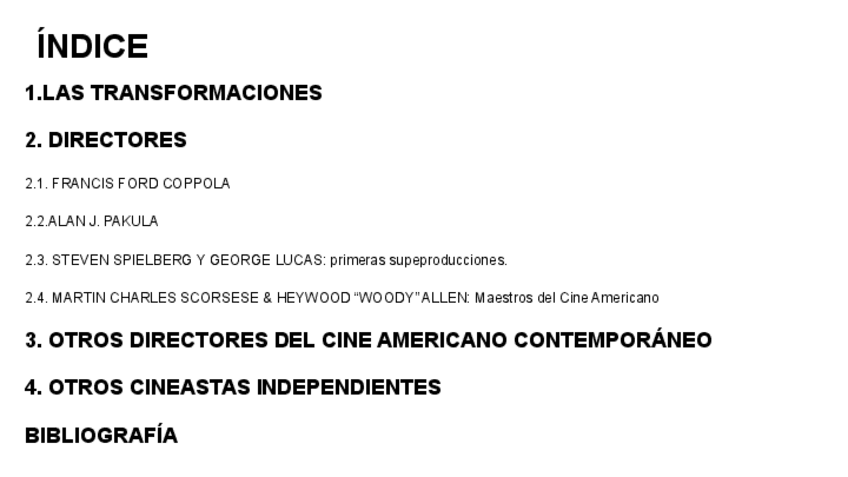 ÍNDICE

1.LAS TRANSFORMACIONES

2. DIRECTORES

2.1. FRANCIS FORD COPPOLA

2.2.ALAN J. PAKULA

2.3. STEVEN SPIELBERG Y GEORGE LUCAS: primeras supeproducciones.

2.4. MARTIN CHARLES SCORSESE & HEYWOOD "WOODY" ALLEN: Maestros del Cine Americano

3. OTROS DIRECTORES DEL CINE AMERICANO CONTEMPORÁNEO

4. OTROS CINEASTAS INDEPENDIENTES

BIBLIOGRAFÍA